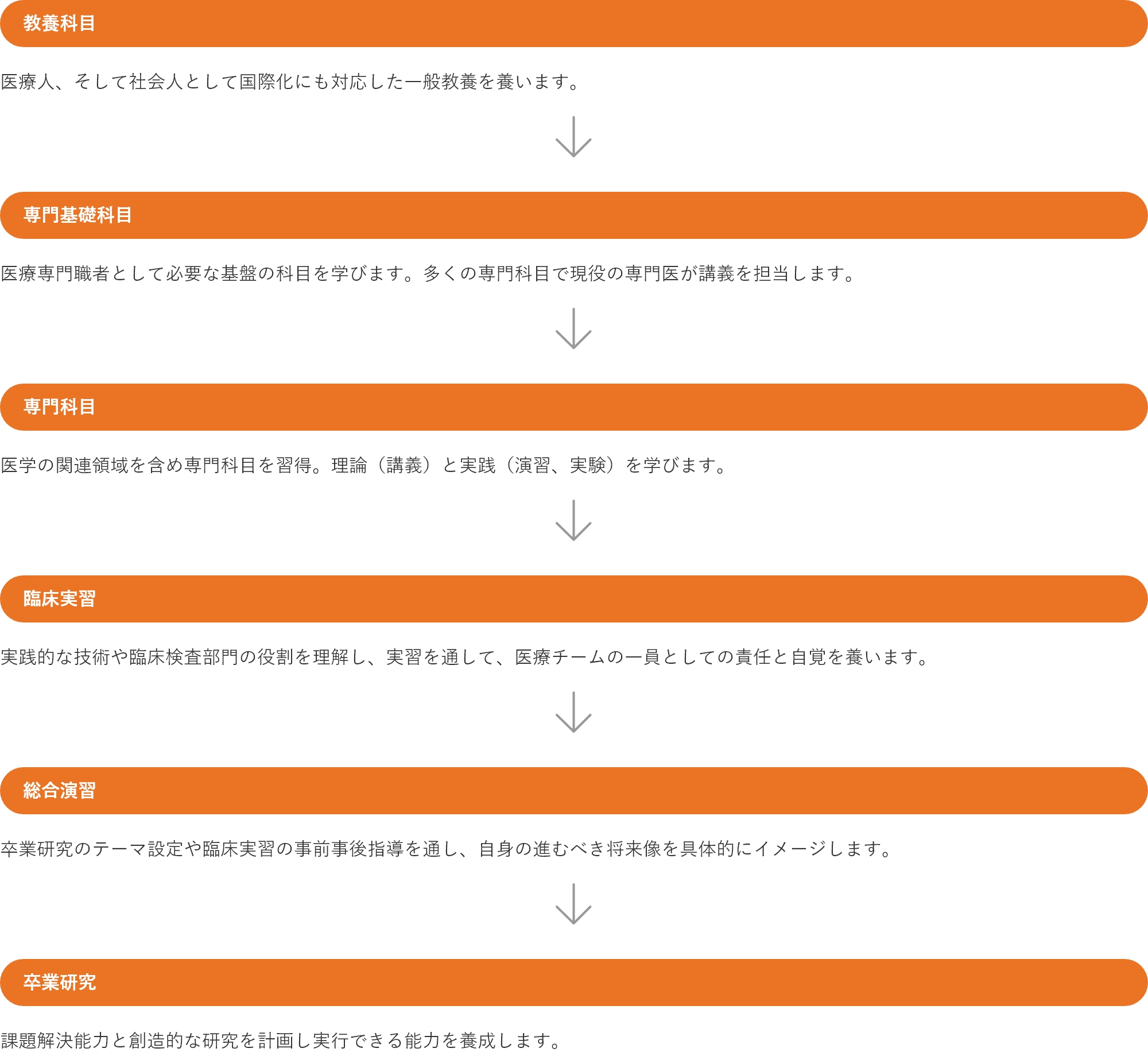 教養科目

医療人、そして社会人として国際化にも対応した一般教養を養います。

専門基礎科目

医療専門職者として必要な基盤の科目を学びます。多くの専門科目で現役の専門医が講義を担当します。

専門科目

医学の関連領域を含め専門科目を習得。理論（講義）と実践（演習、実験）を学びます。

臨床実習

実践的な技術や臨床検査部門の役割を理解し、実習を通して、医療チームの一員としての責任と自覚を養います。

総合演習

卒業研究のテーマ設定や臨床実習の事前事後指導を通し、自身の進むべき将来像を具体的にイメージします。

卒業研究

課題解決能力と創造的な研究を計画し実行できる能力を養成します。